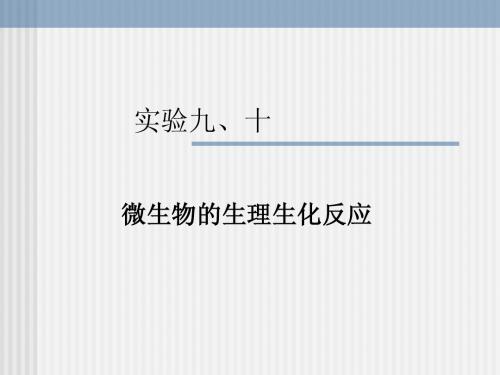 实验九、十

微生物的生理生化反应